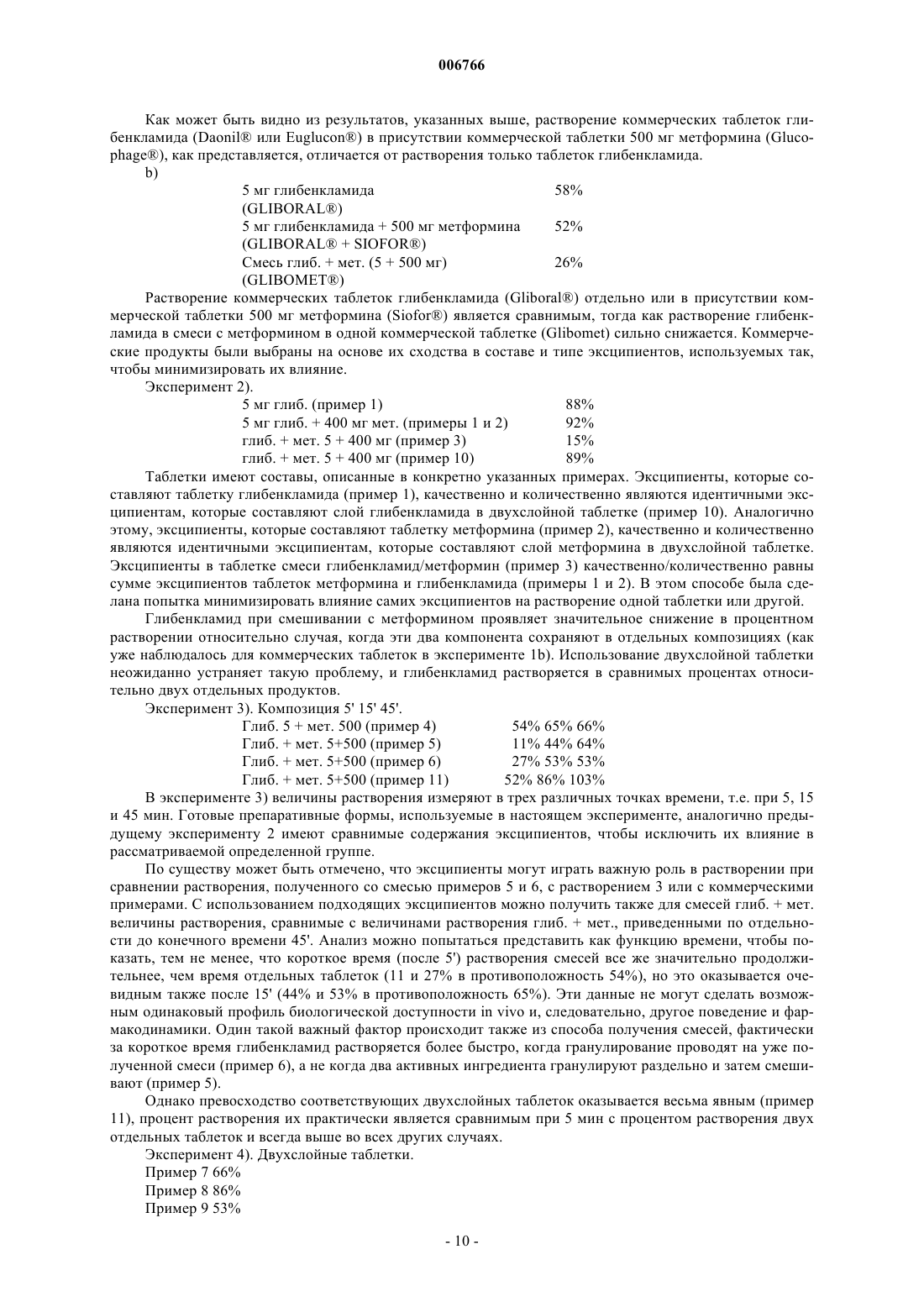 006766

Как может быть видно из результатов, указанных выше, растворение коммерческих таблеток глибенкламида (Daonil® или Euglucon®) в присутствии коммерческой таблетки 500 мг метформина (Glucophage®), как представляется, отличается от растворения только таблеток глибенкламида.

b)

| | |
|---|---|
| 5 мг глибенкламида (GLIBORAL®) | 58% |
| 5 мг глибенкламида + 500 мг метформина (GLIBORAL® + SIOFOR®) | 52% |
| Смесь глиб. + мет. (5 + 500 мг) (GLIBOMET®) | 26% |

Растворение коммерческих таблеток глибенкламида (Gliboral®) отдельно или в присутствии коммерческой таблетки 500 мг метформина (Siofor®) является сравнимым, тогда как растворение глибенкламида в смеси с метформином в одной коммерческой таблетке (Glibomet) сильно снижается. Коммерческие продукты были выбраны на основе их сходства в составе и типе эксципиентов, используемых так, чтобы минимизировать их влияние.

Эксперимент 2).

| | |
|---|---|
| 5 мг глиб. (пример 1) | 88% |
| 5 мг глиб. + 400 мг мет. (примеры 1 и 2) | 92% |
| глиб. + мет. 5 + 400 мг (пример 3) | 15% |
| глиб. + мет. 5 + 400 мг (пример 10) | 89% |

Таблетки имеют составы, описанные в конкретно указанных примерах. Эксципиенты, которые составляют таблетку глибенкламида (пример 1), качественно и количественно являются идентичными эксципиентам, которые составляют слой глибенкламида в двухслойной таблетке (пример 10). Аналогично этому, эксципиенты, которые составляют таблетку метформина (пример 2), качественно и количественно являются идентичными эксципиентам, которые составляют слой метформина в двухслойной таблетке. Эксципиенты в таблетке смеси глибенкламид/метформин (пример 3) качественно/количественно равны сумме эксципиентов таблеток метформина и глибенкламида (примеры 1 и 2). В этом способе была сделана попытка минимизировать влияние самих эксципиентов на растворение одной таблетки или другой.

Глибенкламид при смешивании с метформином проявляет значительное снижение в процентном растворении относительно случая, когда эти два компонента сохраняют в отдельных композициях (как уже наблюдалось для коммерческих таблеток в эксперименте 1b). Использование двухслойной таблетки неожиданно устраняет такую проблему, и глибенкламид растворяется в сравнимых процентах относительно двух отдельных продуктов.

Эксперимент 3). Композиция 5' 15' 45'.

| | |
|---|---|
| Глиб. 5 + мет. 500 (пример 4) | 54% 65% 66% |
| Глиб. + мет. 5+500 (пример 5) | 11% 44% 64% |
| Глиб. + мет. 5+500 (пример 6) | 27% 53% 53% |
| Глиб. + мет. 5+500 (пример 11) | 52% 86% 103% |

В эксперименте 3) величины растворения измеряют в трех различных точках времени, т.е. при 5, 15 и 45 мин. Готовые препаративные формы, используемые в настоящем эксперименте, аналогично предыдущему эксперименту 2 имеют сравнимые содержания эксципиентов, чтобы исключить их влияние в рассматриваемой определенной группе.

По существу может быть отмечено, что эксципиенты могут играть важную роль в растворении при сравнении растворения, полученного со смесью примеров 5 и 6, с растворением 3 или с коммерческими примерами. С использованием подходящих эксципиентов можно получить также для смесей глиб. + мет. величины растворения, сравнимые с величинами растворения глиб. + мет., приведенными по отдельности до конечного времени 45'. Анализ можно попытаться представить как функцию времени, чтобы показать, тем не менее, что короткое время (после 5') растворения смесей все же значительно продолжительнее, чем время отдельных таблеток (11 и 27% в противоположность 54%), но это оказывается очевидным также после 15' (44% и 53% в противоположность 65%). Эти данные не могут сделать возможным одинаковый профиль биологической доступности in vivo и, следовательно, другое поведение и фармакодинамики. Один такой важный фактор происходит также из способа получения смесей, фактически за короткое время глибенкламид растворяется более быстро, когда гранулирование проводят на уже полученной смеси (пример 6), а не когда два активных ингредиента гранулируют раздельно и затем смешивают (пример 5).

Однако превосходство соответствующих двухслойных таблеток оказывается весьма явным (пример 11), процент растворения их практически является сравнимым при 5 мин с процентом растворения двух отдельных таблеток и всегда выше во всех других случаях.

Эксперимент 4). Двухслойные таблетки.
Пример 7 66%
Пример 8 86%
Пример 9 53%

- 10 -